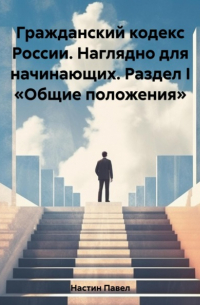 Гражданский кодекс России. Наглядно для начинающих. Раздел I «Общие положения»

Настин Павел